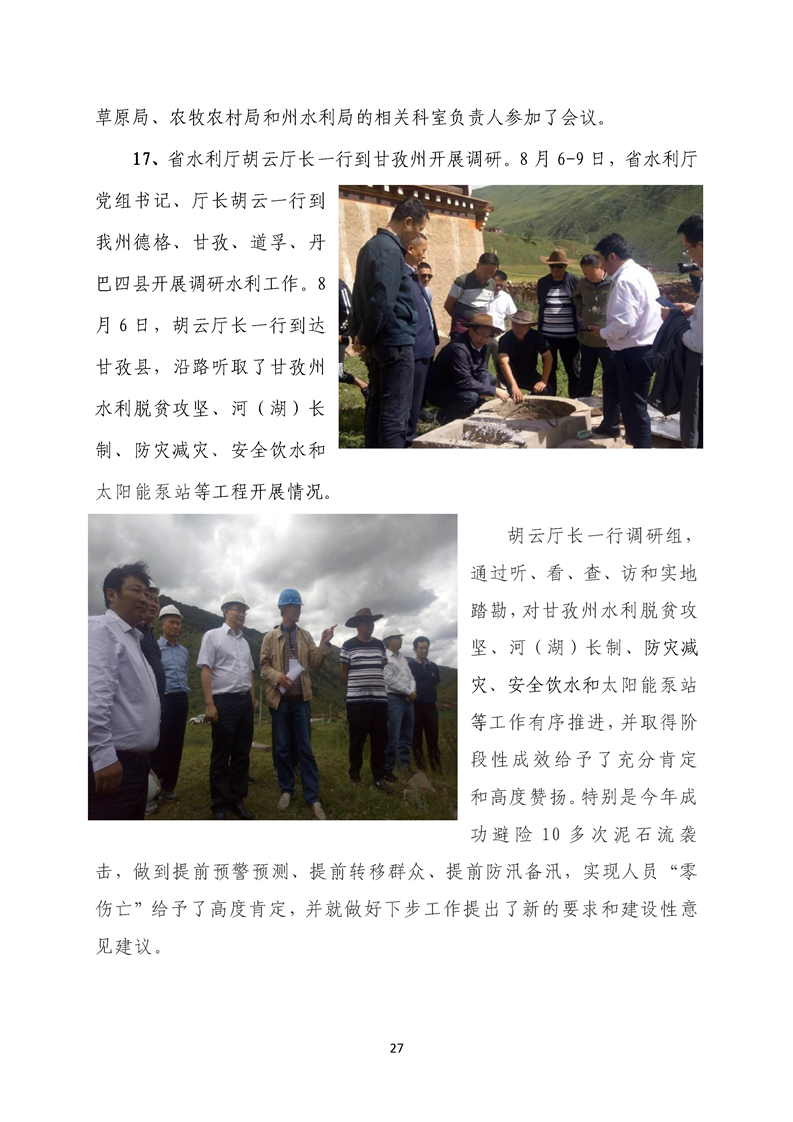 草原局、农牧农村局和州水利局的相关科室负责人参加了会议。

17、省水利厅胡云厅长一行到甘孜州开展调研。8月6-9日，省水利厅党组书记、厅长胡云一行到我州德格、甘孜、道孚、丹巴四县开展调研水利工作。8月6日，胡云厅长一行到达甘孜县，沿路听取了甘孜州水利脱贫攻坚、河（湖）长制、防灾减灾、安全饮水和太阳能泵站等工程开展情况。

胡云厅长一行调研组，通过听、看、查、访和实地踏勘，对甘孜州水利脱贫攻坚、河（湖）长制、防灾减灾、安全饮水和太阳能泵站等工作有序推进，并取得阶段性成效给予了充分肯定和高度赞扬。特别是今年成功避险10多次泥石流袭击，做到提前预警预测、提前转移群众、提前防汛备汛，实现人员“零伤亡”给予了高度肯定，并就做好下步工作提出了新的要求和建设性意见建议。

27